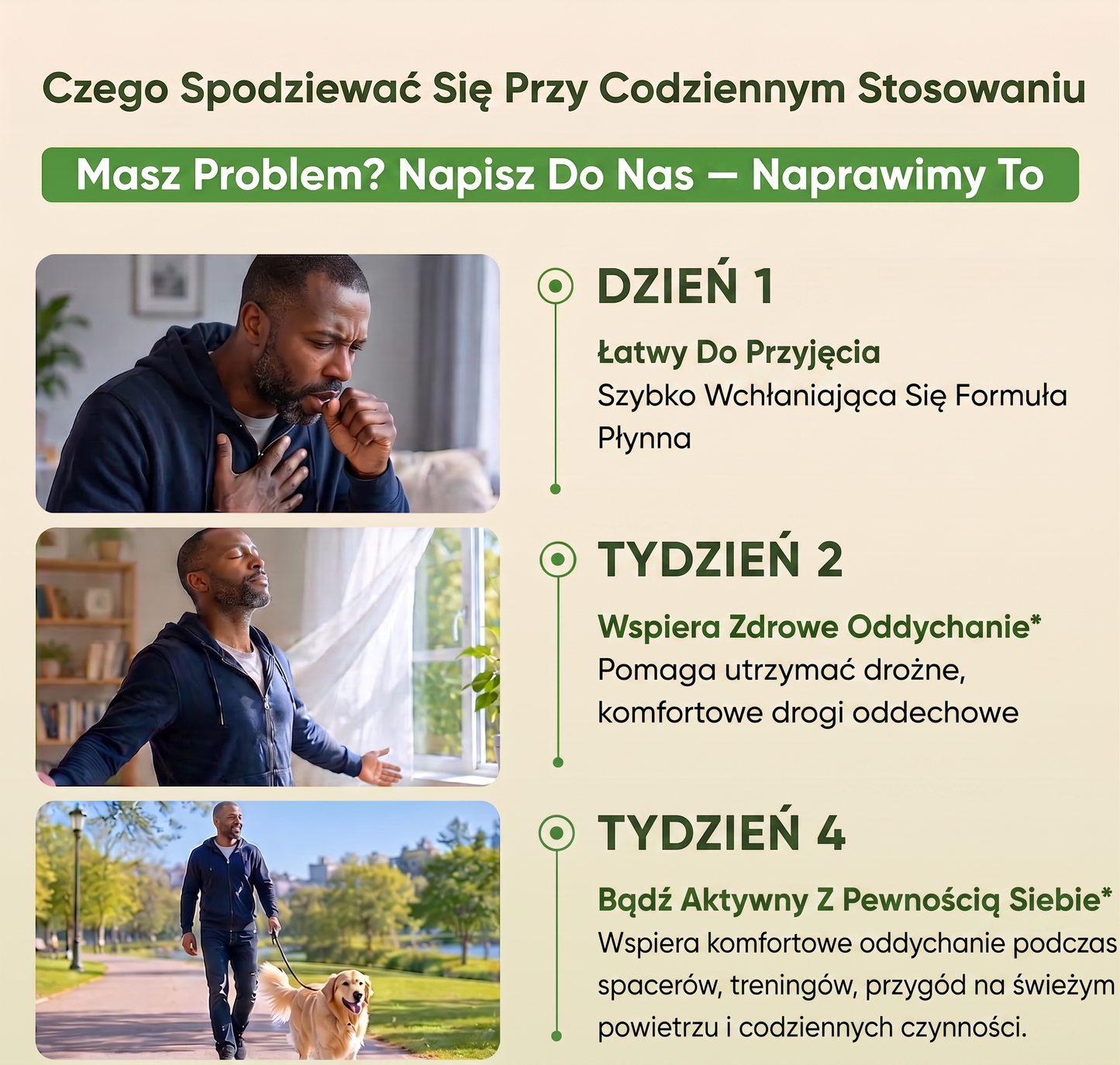 Czego Spodziewać Się Przy Codziennym Stosowaniu

Masz Problem? Napisz Do Nas — Naprawimy To

DZIEŃ 1

Łatwy Do Przyjęcia

Szybko Wchłaniająca Się Formuła Płynna

TYDZIEŃ 2

Wspiera Zdrowe Oddychanie*

Pomaga utrzymać drożne, komfortowe drogi oddechowe

TYDZIEŃ 4

Bądź Aktywny Z Pewnością Siebie*

Wspiera komfortowe oddychanie podczas spacerów, treningów, przygód na świeżym powietrzu i codziennych czynności.